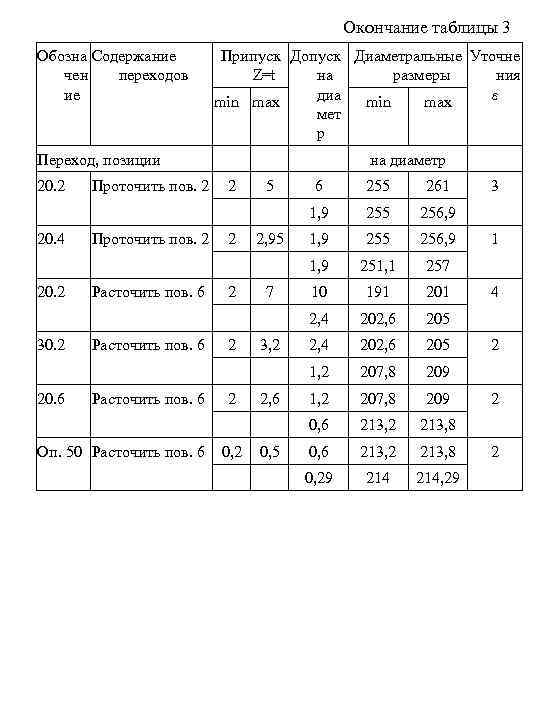 Окончание таблицы 3

| Обозначение | Содержание переходов | Припуск Z=t min | Припуск Z=t max | Допуск на диаметр | Диаметральные размеры min | Диаметральные размеры max | Уточнения ε |
|---|---|---|---|---|---|---|---|
| Переход, позиции | | | | | на диаметр | | |
| 20.2 | Проточить пов. 2 | 2 | 5 | 6 | 255 | 261 | 3 |
| | | | | 1,9 | 255 | 256,9 | |
| 20.4 | Проточить пов. 2 | 2 | 2,95 | 1,9 | 255 | 256,9 | 1 |
| | | | | 1,9 | 251,1 | 257 | |
| 20.2 | Расточить пов. 6 | 2 | 7 | 10 | 191 | 201 | 4 |
| | | | | 2,4 | 202,6 | 205 | |
| 30.2 | Расточить пов. 6 | 2 | 3,2 | 2,4 | 202,6 | 205 | 2 |
| | | | | 1,2 | 207,8 | 209 | |
| 20.6 | Расточить пов. 6 | 2 | 2,6 | 1,2 | 207,8 | 209 | 2 |
| | | | | 0,6 | 213,2 | 213,8 | |
| Оп. 50 | Расточить пов. 6 | 0,2 | 0,5 | 0,6 | 213,2 | 213,8 | 2 |
| | | | | 0,29 | 214 | 214,29 | |